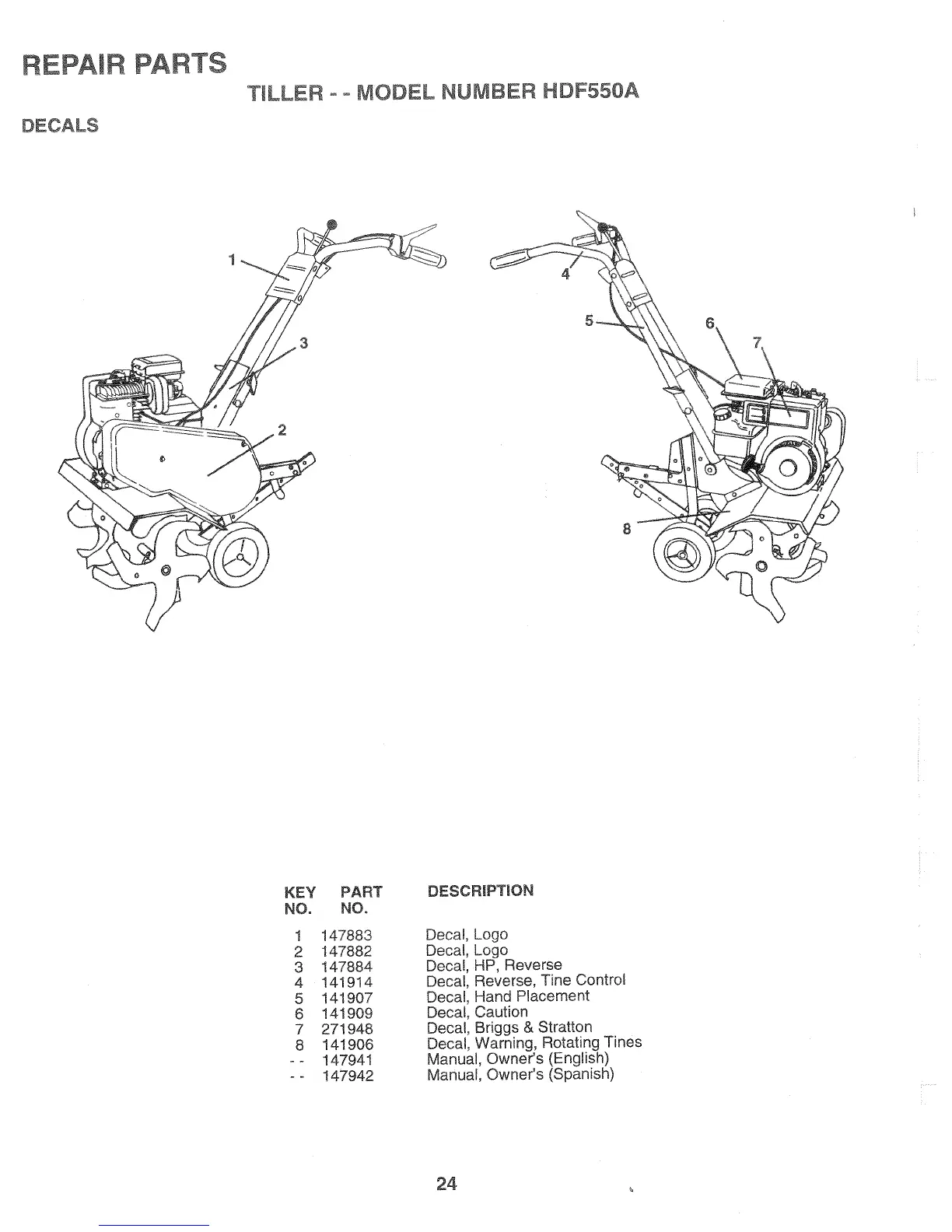 REPAIR PARTS

TILLER - - MODEL NUMBER HDF550A

DECALS

1

3

2

4

5

6

7

8

| KEY NO. | PART NO. | DESCRIPTION |
|---|---|---|
| 1 | 147883 | Decal, Logo |
| 2 | 147882 | Decal, Logo |
| 3 | 147884 | Decal, HP, Reverse |
| 4 | 141914 | Decal, Reverse, Tine Control |
| 5 | 141907 | Decal, Hand Placement |
| 6 | 141909 | Decal, Caution |
| 7 | 271948 | Decal, Briggs & Stratton |
| 8 | 141906 | Decal, Warning, Rotating Tines |
| - - | 147941 | Manual, Owner's (English) |
| - - | 147942 | Manual, Owner's (Spanish) |

24